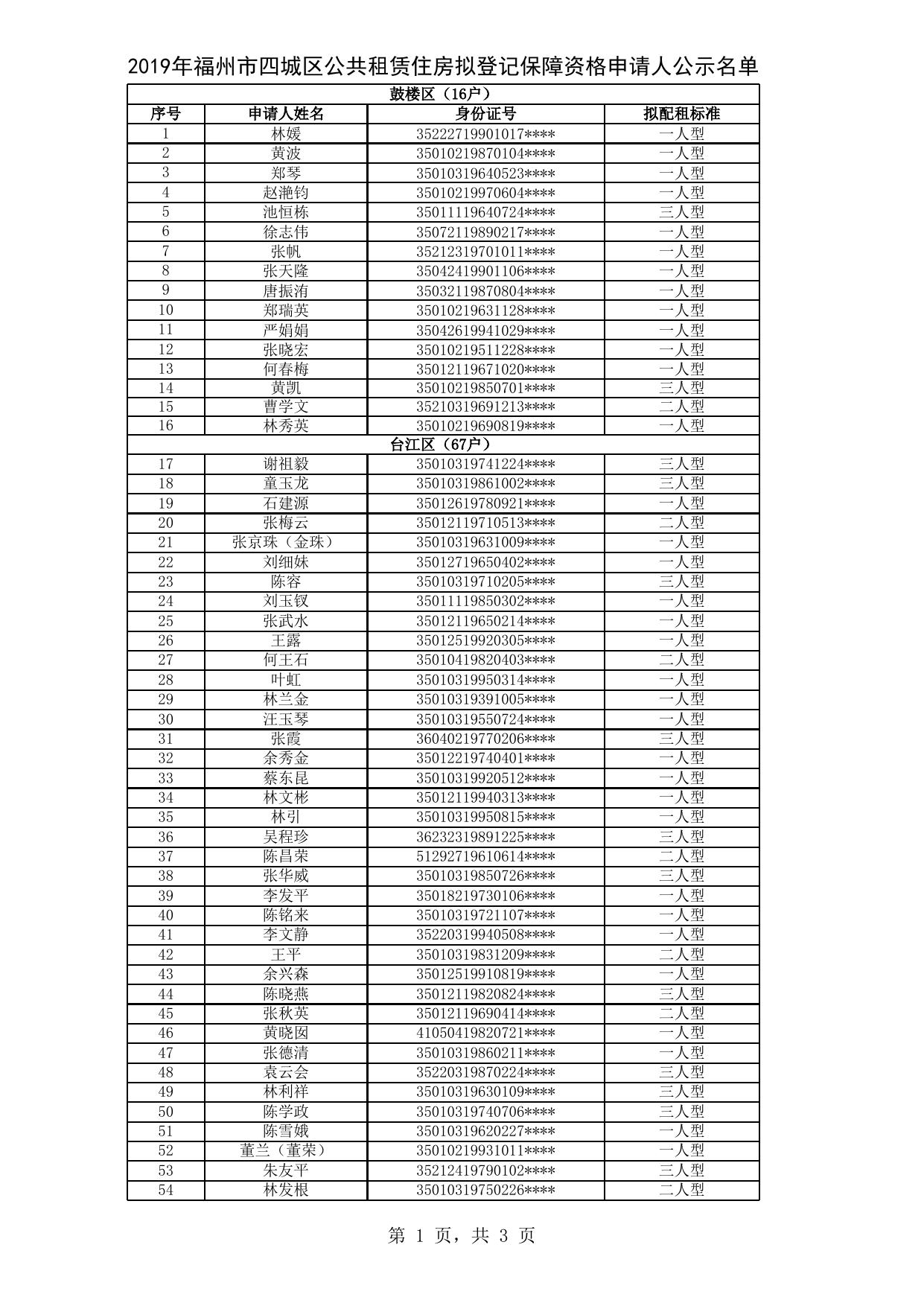 2019年福州市四城区公共租赁住房拟登记保障资格申请人公示名单

| 鼓楼区（16户） | | | |
|---|---|---|---|
| 序号 | 申请人姓名 | 身份证号 | 拟配租标准 |
| 1 | 林媛 | 35222719901017**** | 一人型 |
| 2 | 黄波 | 35010219870104**** | 一人型 |
| 3 | 郑琴 | 35010319640523**** | 一人型 |
| 4 | 赵滟钧 | 35010219970604**** | 一人型 |
| 5 | 池恒栋 | 35011119640724**** | 三人型 |
| 6 | 徐志伟 | 35072119890217**** | 一人型 |
| 7 | 张帆 | 35212319701011**** | 一人型 |
| 8 | 张天隆 | 35042419901106**** | 一人型 |
| 9 | 唐振洧 | 35032119870804**** | 一人型 |
| 10 | 郑瑞英 | 35010219631128**** | 一人型 |
| 11 | 严娟娟 | 35042619941029**** | 一人型 |
| 12 | 张晓宏 | 35010219511228**** | 一人型 |
| 13 | 何春梅 | 35012119671020**** | 一人型 |
| 14 | 黄凯 | 35010219850701**** | 三人型 |
| 15 | 曹学文 | 35210319691213**** | 二人型 |
| 16 | 林秀英 | 35010219690819**** | 一人型 |
| 台江区（67户） | | | |
| 17 | 谢祖毅 | 35010319741224**** | 三人型 |
| 18 | 童玉龙 | 35010319861002**** | 三人型 |
| 19 | 石建源 | 35012619780921**** | 一人型 |
| 20 | 张梅云 | 35012119710513**** | 二人型 |
| 21 | 张京珠（金珠） | 35010319631009**** | 一人型 |
| 22 | 刘细妹 | 35012719650402**** | 一人型 |
| 23 | 陈容 | 35010319710205**** | 三人型 |
| 24 | 刘玉钗 | 35011119850302**** | 一人型 |
| 25 | 张武水 | 35012119650214**** | 一人型 |
| 26 | 王露 | 35012519920305**** | 一人型 |
| 27 | 何王石 | 35010419820403**** | 二人型 |
| 28 | 叶虹 | 35010319950314**** | 一人型 |
| 29 | 林兰金 | 35010319391005**** | 一人型 |
| 30 | 汪玉琴 | 35010319550724**** | 一人型 |
| 31 | 张霞 | 36040219770206**** | 三人型 |
| 32 | 余秀金 | 35012219740401**** | 一人型 |
| 33 | 蔡东昆 | 35010319920512**** | 一人型 |
| 34 | 林文彬 | 35012119940313**** | 一人型 |
| 35 | 林引 | 35010319950815**** | 一人型 |
| 36 | 吴程珍 | 36232319891225**** | 三人型 |
| 37 | 陈昌荣 | 51292719610614**** | 二人型 |
| 38 | 张华威 | 35010319850726**** | 三人型 |
| 39 | 李发平 | 35018219730106**** | 一人型 |
| 40 | 陈铭来 | 35010319721107**** | 一人型 |
| 41 | 李文静 | 35220319940508**** | 一人型 |
| 42 | 王平 | 35010319831209**** | 二人型 |
| 43 | 余兴森 | 35012519910819**** | 一人型 |
| 44 | 陈晓燕 | 35012119820824**** | 三人型 |
| 45 | 张秋英 | 35012119690414**** | 二人型 |
| 46 | 黄晓囡 | 41050419820721**** | 一人型 |
| 47 | 张德清 | 35010319860211**** | 一人型 |
| 48 | 袁云会 | 35220319870224**** | 三人型 |
| 49 | 林利祥 | 35010319630109**** | 三人型 |
| 50 | 陈学政 | 35010319740706**** | 三人型 |
| 51 | 陈雪娥 | 35010319620227**** | 一人型 |
| 52 | 董兰（董荣） | 35010219931011**** | 一人型 |
| 53 | 朱友平 | 35212419790102**** | 三人型 |
| 54 | 林发根 | 35010319750226**** | 二人型 |

第 1 页，共 3 页